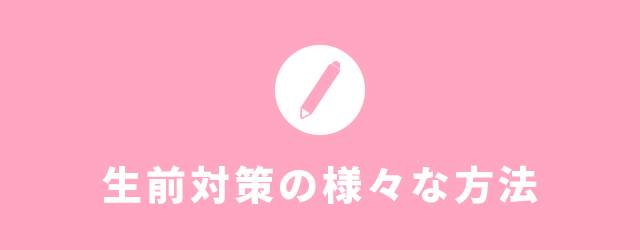 生前対策の様々な方法